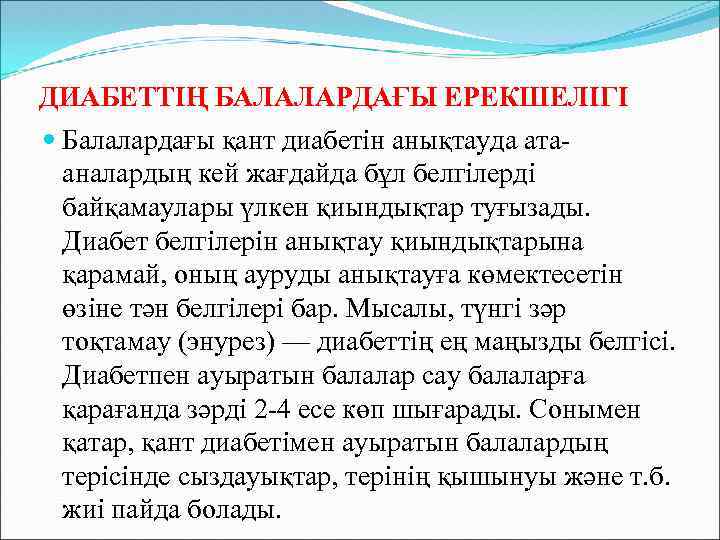 ДИАБЕТТІҢ БАЛАЛАРДАҒЫ ЕРЕКШЕЛІГІ

Балалардағы қант диабетін анықтауда ата-аналардың кей жағдайда бұл белгілерді байқамаулары үлкен қиындықтар туғызады. Диабет белгілерін анықтау қиындықтарына қарамай, оның ауруды анықтауға көмектесетін өзіне тән белгілері бар. Мысалы, түнгі зәр тоқтамау (энурез) — диабеттің ең маңызды белгісі. Диабетпен ауыратын балалар сау балаларға қарағанда зәрді 2-4 есе көп шығарады. Сонымен қатар, қант диабетімен ауыратын балалардың терісінде сыздауықтар, терінің қышынуы және т.б. жиі пайда болады.